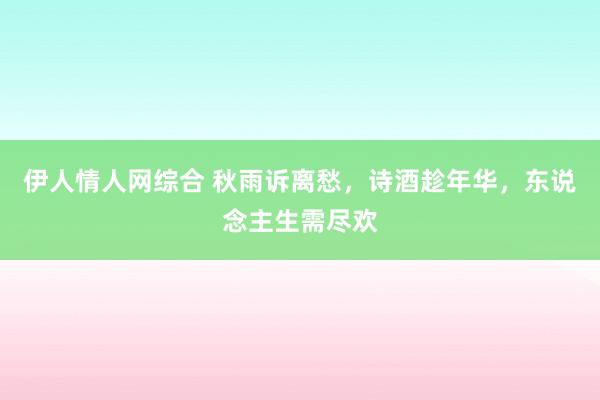 伊人情人网综合 秋雨诉离愁，诗酒趁年华，东说念主生需尽欢